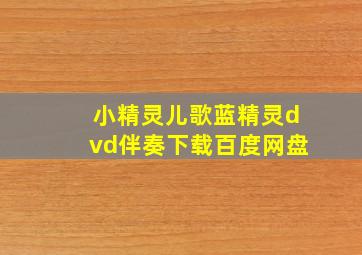 小精灵儿歌蓝精灵dvd伴奏下载百度网盘